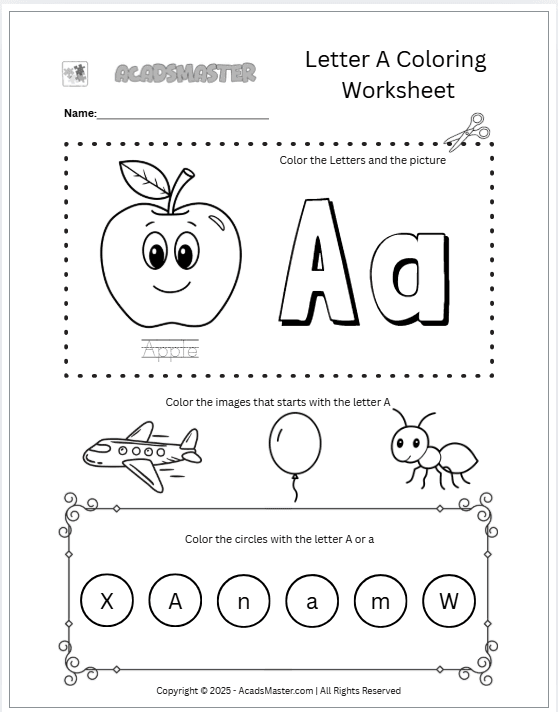 ACADSMASTER

Letter A Coloring Worksheet

Name:____________________

Color the Letters and the picture

Aa

Apple

Color the images that starts with the letter A

Color the circles with the letter A or a

X A n a m W

Copyright © 2025 - AcadsMaster.com | All Rights Reserved